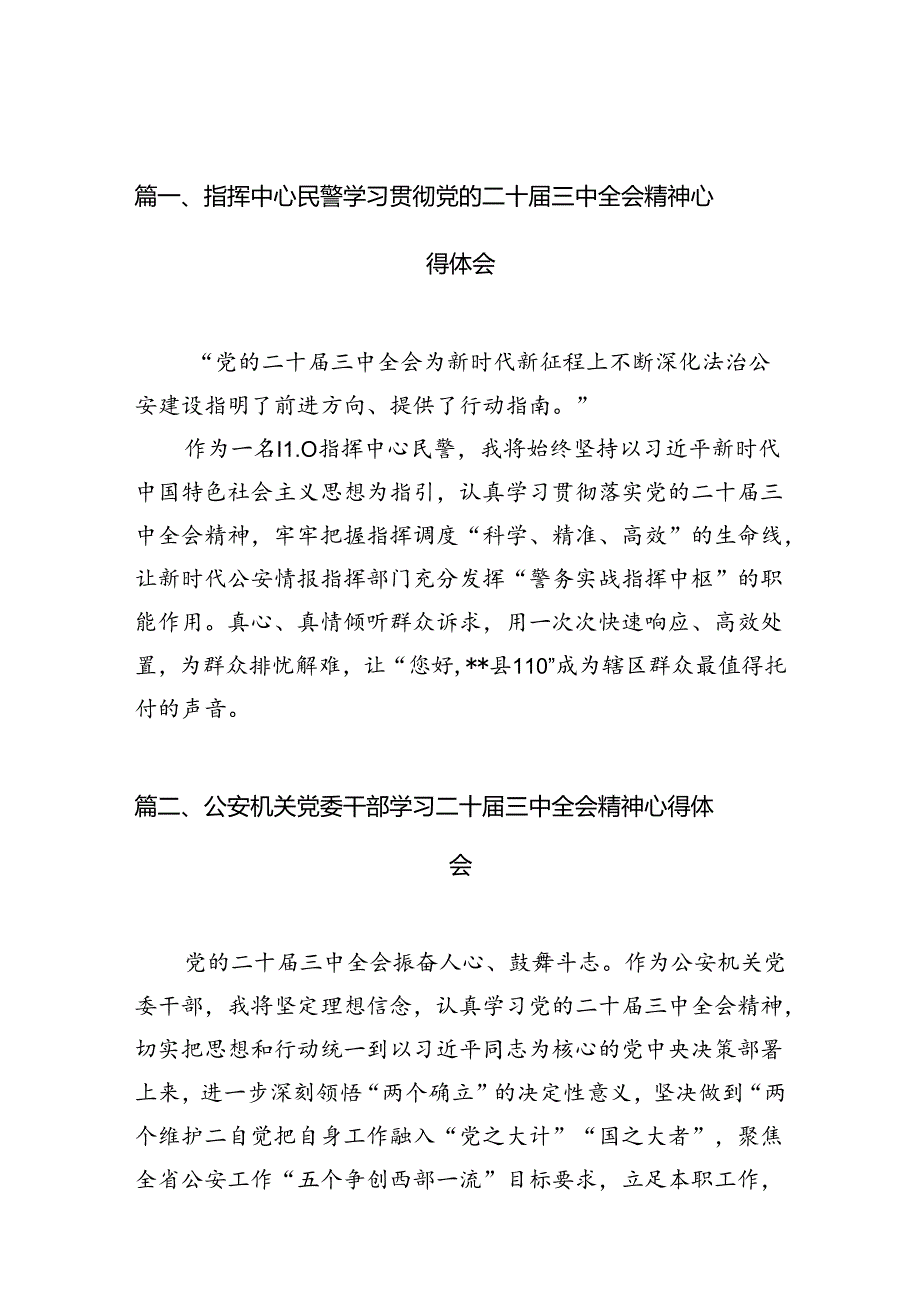 篇一、指挥中心民警学习贯彻党的二十届三中全会精神心得体会

“党的二十届三中全会为新时代新征程上不断深化法治公安建设指明了前进方向、提供了行动指南。”

作为一名I1.O指挥中心民警，我将始终坚持以习近平新时代中国特色社会主义思想为指引，认真学习贯彻落实党的二十届三中全会精神，牢牢把握指挥调度“科学、精准、高效”的生命线，让新时代公安情报指挥部门充分发挥“警务实战指挥中枢”的职能作用。真心、真情倾听群众诉求，用一次次快速响应、高效处置，为群众排忧解难，让“您好，**县110”成为辖区群众最值得托付的声音。

篇二、公安机关党委干部学习二十届三中全会精神心得体会

党的二十届三中全会振奋人心、鼓舞斗志。作为公安机关党委干部，我将坚定理想信念，认真学习党的二十届三中全会精神，切实把思想和行动统一到以习近平同志为核心的党中央决策部署上来，进一步深刻领悟“两个确立”的决定性意义，坚决做到“两个维护二自觉把自身工作融入“党之大计”“国之大者”，聚焦全省公安工作“五个争创西部一流”目标要求，立足本职工作，